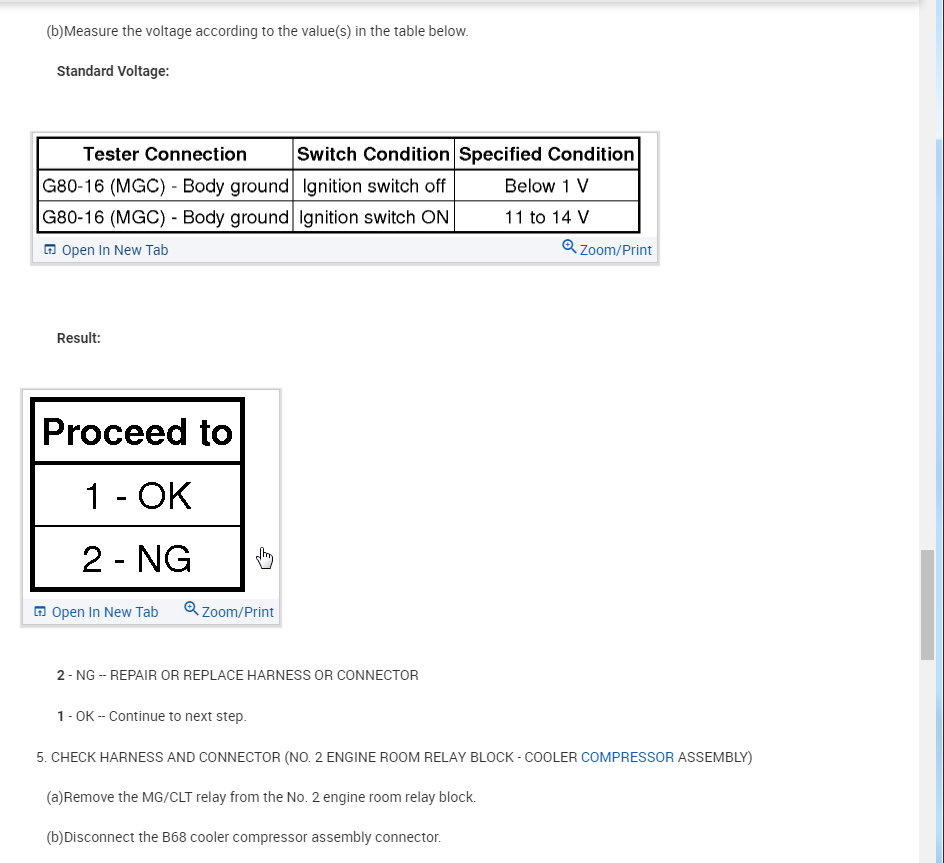 (b)Measure the voltage according to the value(s) in the table below.

Standard Voltage:

| Tester Connection | Switch Condition | Specified Condition |
|---|---|---|
| G80-16 (MGC) - Body ground | Ignition switch off | Below 1 V |
| G80-16 (MGC) - Body ground | Ignition switch ON | 11 to 14 V |

Open In New Tab Zoom/Print

Result:

| Proceed to |
|---|
| 1 - OK |
| 2 - NG |

Open In New Tab Zoom/Print

2 - NG -- REPAIR OR REPLACE HARNESS OR CONNECTOR

1 - OK -- Continue to next step.

5. CHECK HARNESS AND CONNECTOR (NO. 2 ENGINE ROOM RELAY BLOCK - COOLER COMPRESSOR ASSEMBLY)

(a)Remove the MG/CLT relay from the No. 2 engine room relay block.

(b)Disconnect the B68 cooler compressor assembly connector.